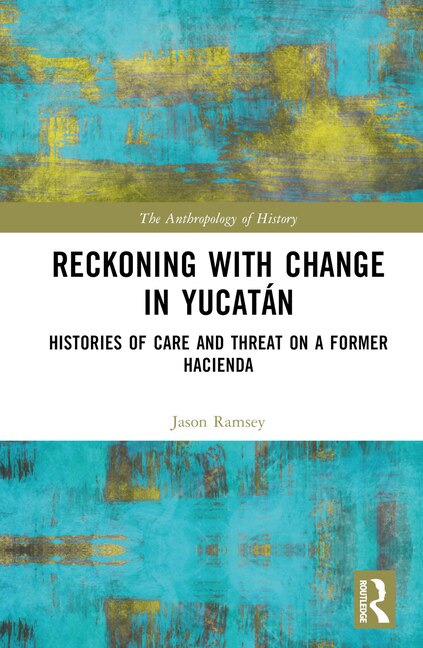 The Anthropology of History

RECKONING WITH CHANGE IN YUCATÁN

HISTORIES OF CARE AND THREAT ON A FORMER HACIENDA

Jason Ramsey

ROUTLEDGE